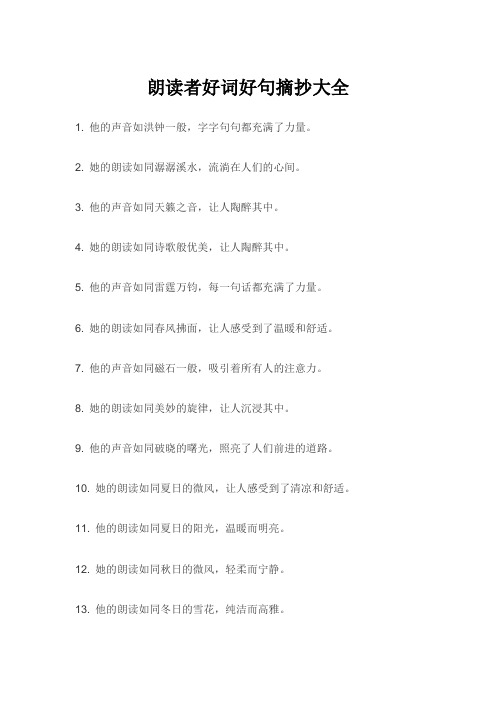 朗读者好词好句摘抄大全

1. 他的声音如洪钟一般，字字句句都充满了力量。

2. 她的朗读如同潺潺溪水，流淌在人们的心间。

3. 他的声音如同天籁之音，让人陶醉其中。

4. 她的朗读如同诗歌般优美，让人陶醉其中。

5. 他的声音如同雷霆万钧，每一句话都充满了力量。

6. 她的朗读如同春风拂面，让人感受到了温暖和舒适。

7. 他的声音如同磁石一般，吸引着所有人的注意力。

8. 她的朗读如同美妙的旋律，让人沉浸其中。

9. 他的声音如同破晓的曙光，照亮了人们前进的道路。

10. 她的朗读如同夏日的微风，让人感受到了清凉和舒适。

11. 他的朗读如同夏日的阳光，温暖而明亮。

12. 她的朗读如同秋日的微风，轻柔而宁静。

13. 他的朗读如同冬日的雪花，纯洁而高雅。